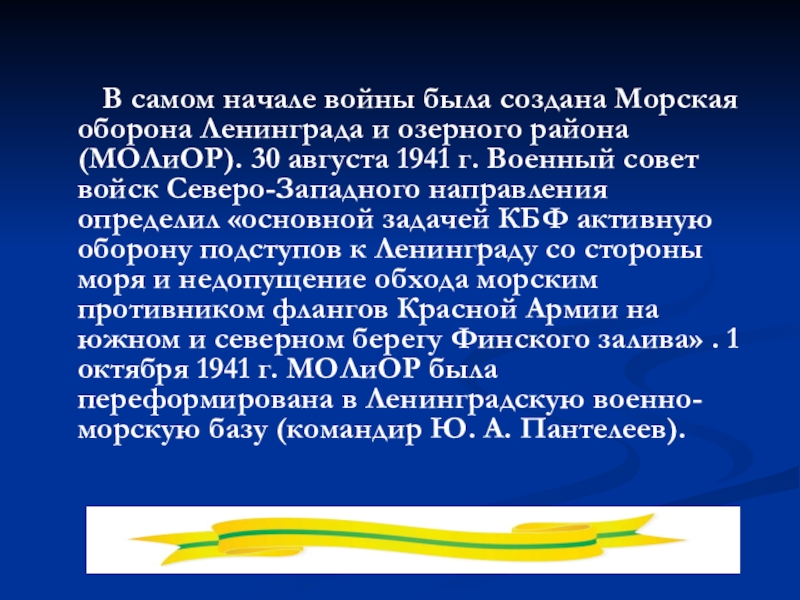 В самом начале войны была создана Морская оборона Ленинграда и озерного района (МОЛиОР). 30 августа 1941 г. Военный совет войск Северо-Западного направления определил «основной задачей КБФ активную оборону подступов к Ленинграду со стороны моря и недопущение обхода морским противником флангов Красной Армии на южном и северном берегу Финского залива» . 1 октября 1941 г. МОЛиОР была переформирована в Ленинградскую военно-морскую базу (командир Ю. А. Пантелеев).